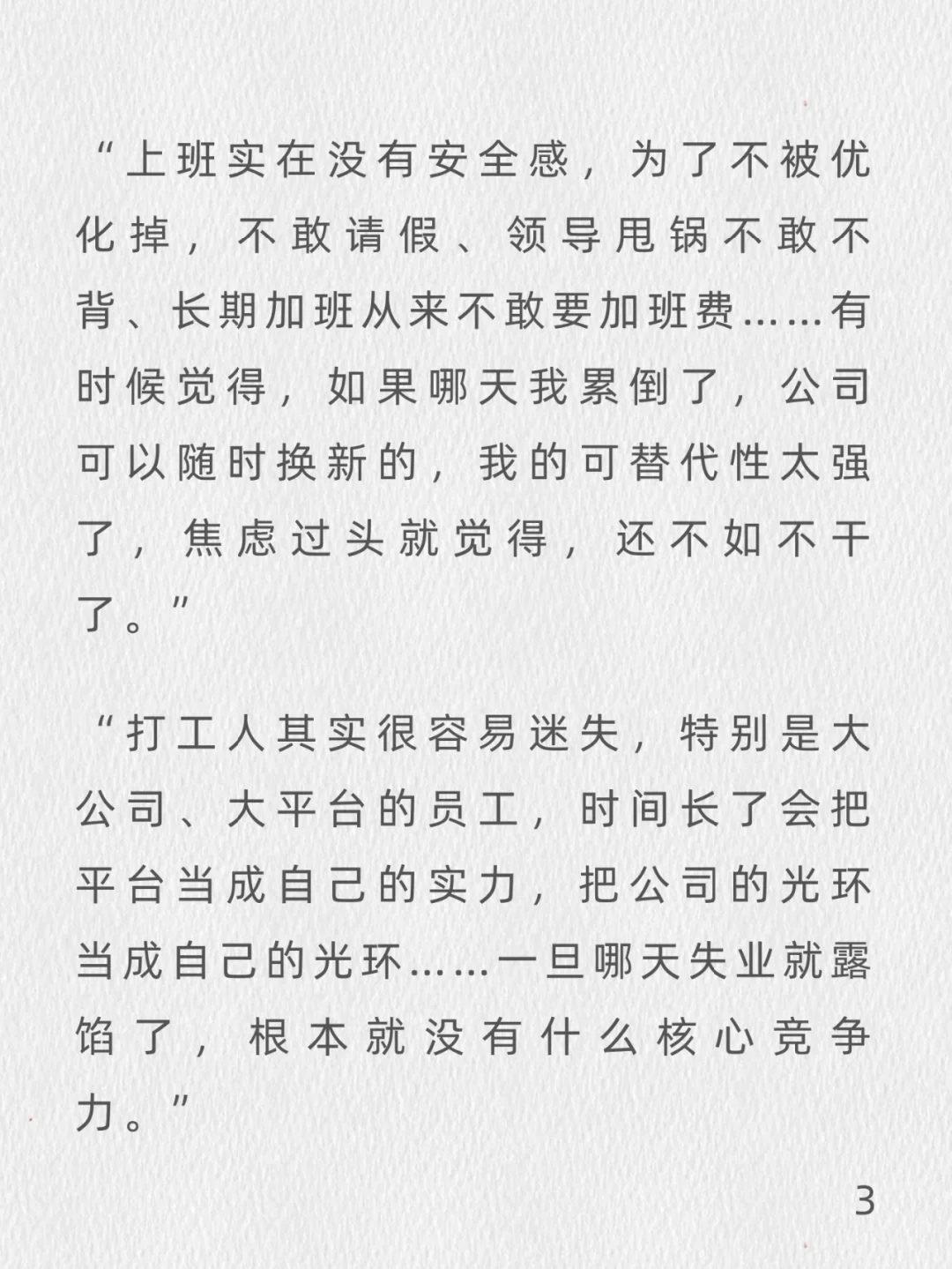 “上班实在没有安全感，为了不被优化掉，不敢请假、领导甩锅不敢不背、长期加班从来不敢要加班费……有时候觉得，如果哪天我累倒了，公司可以随时换新的，我的可替代性太强了，焦虑过头就觉得，还不如不干了。”

“打工人其实很容易迷失，特别是大公司、大平台的员工，时间长了会把平台当成自己的实力，把公司的光环当成自己的光环……一旦哪天失业就露馅了，根本就没有什么核心竞争力。”

3